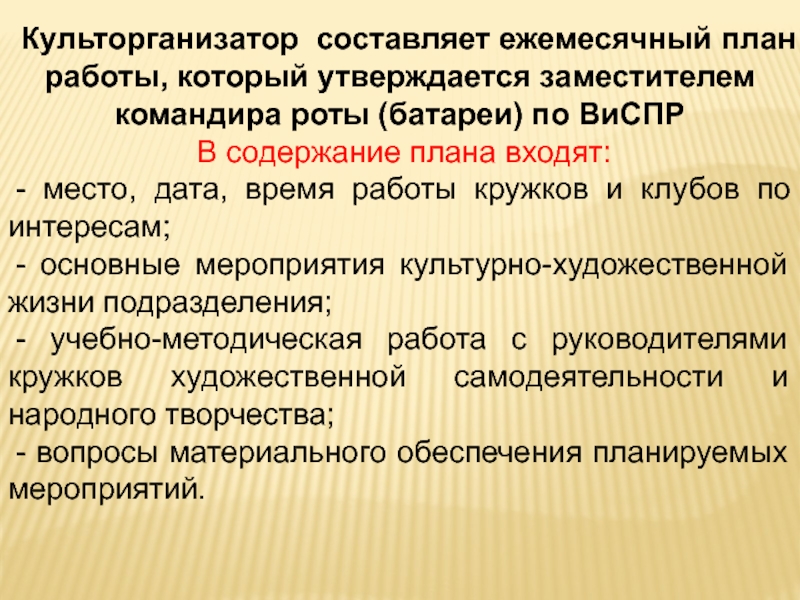 Культорганизатор составляет ежемесячный план работы, который утверждается заместителем командира роты (батареи) по ВиСПР

В содержание плана входят:

- место, дата, время работы кружков и клубов по интересам;

- основные мероприятия культурно-художественной жизни подразделения;

- учебно-методическая работа с руководителями кружков художественной самодеятельности и народного творчества;

- вопросы материального обеспечения планируемых мероприятий.